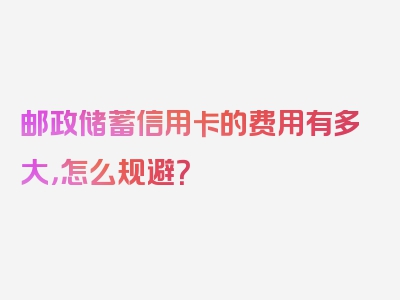 邮政储蓄信用卡的费用有多大,怎么规避?